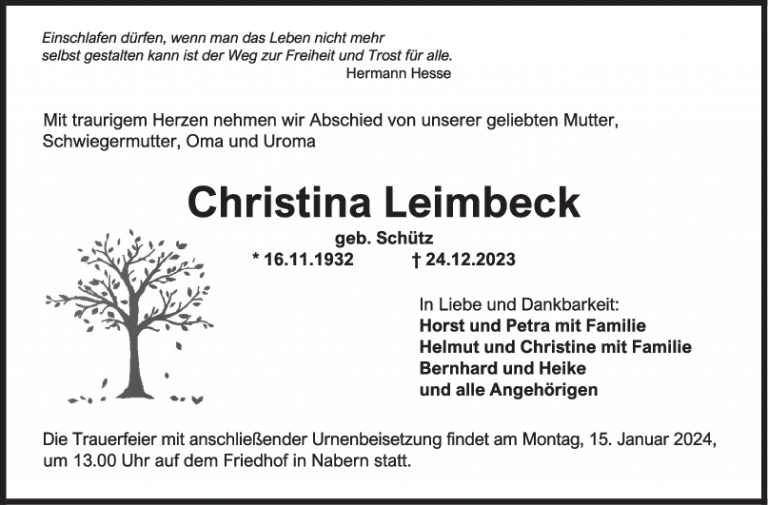 Einschlafen dürfen, wenn man das Leben nicht mehr
selbst gestalten kann ist der Weg zur Freiheit und Trost für alle.
Hermann Hesse

Mit traurigem Herzen nehmen wir Abschied von unserer geliebten Mutter, Schwiegermutter, Oma und Uroma

Christina Leimbeck

geb. Schütz

* 16.11.1932 † 24.12.2023

In Liebe und Dankbarkeit:
Horst und Petra mit Familie
Helmut und Christine mit Familie
Bernhard und Heike
und alle Angehörigen

Die Trauerfeier mit anschließender Urnenbeisetzung findet am Montag, 15. Januar 2024, um 13.00 Uhr auf dem Friedhof in Nabern statt.